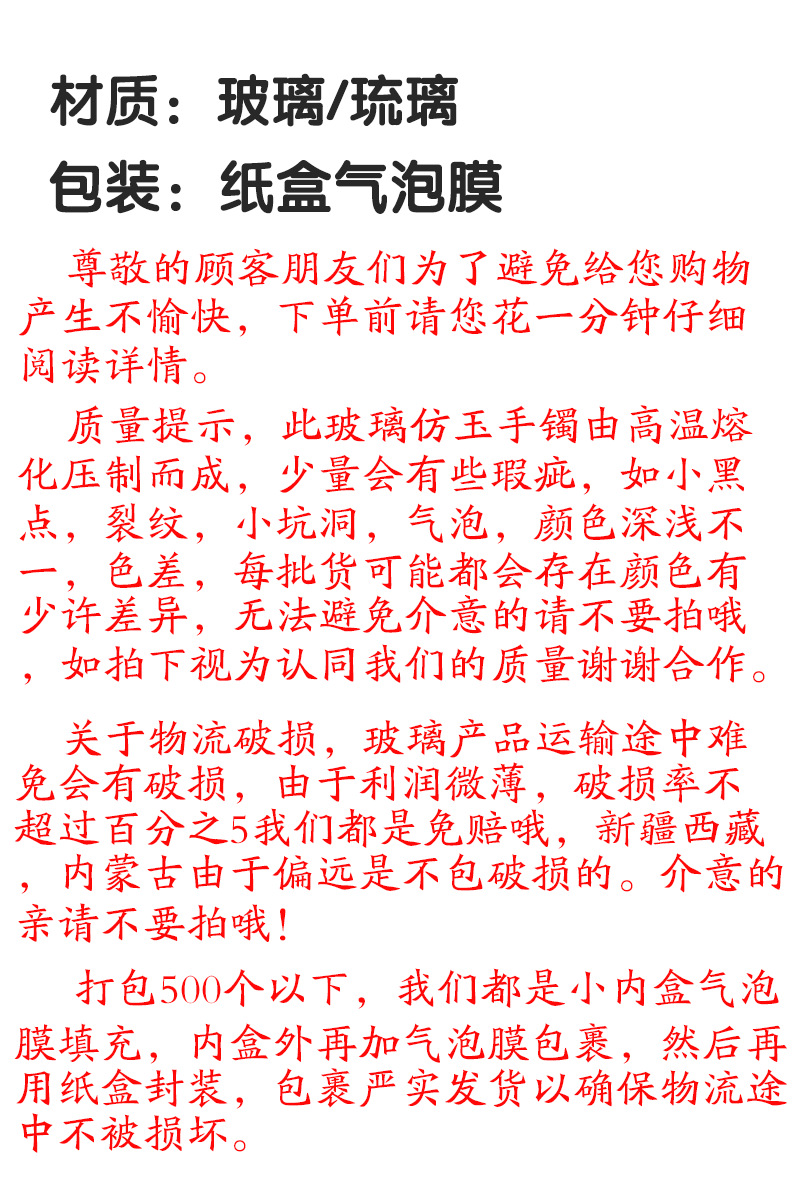 材质：玻璃/琉璃

包装：纸盒气泡膜

尊敬的顾客朋友们为了避免给您购物产生不愉快，下单前请您花一分钟仔细阅读详情。

质量提示，此玻璃仿玉手镯由高温熔化压制而成，少量会有些瑕疵，如小黑点，裂纹，小坑洞，气泡，颜色深浅不一，色差，每批货可能都会存在颜色有少许差异，无法避免介意的请不要拍哦，如拍下视为认同我们的质量谢谢合作。

关于物流破损，玻璃产品运输途中难免会有破损，由于利润微薄，破损率不超过百分之5我们都是免赔哦，新疆西藏，内蒙古由于偏远是不包破损的。介意的亲请不要拍哦！

打包500个以下，我们都是小内盒气泡膜填充，内盒外再加气泡膜包裹，然后再用纸盒封装，包裹严实发货以确保物流途中不被损坏。